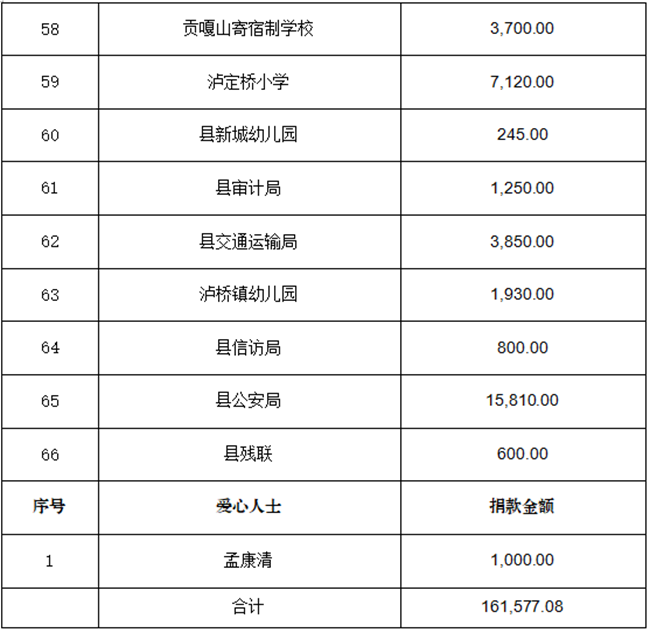 | 58 | 贡嘎山寄宿制学校 | 3,700.00 |
|---|---|---|
| 59 | 泸定桥小学 | 7,120.00 |
| 60 | 县新城幼儿园 | 245.00 |
| 61 | 县审计局 | 1,250.00 |
| 62 | 县交通运输局 | 3,850.00 |
| 63 | 泸桥镇幼儿园 | 1,930.00 |
| 64 | 县信访局 | 800.00 |
| 65 | 县公安局 | 15,810.00 |
| 66 | 县残联 | 600.00 |
| 序号 | 爱心人士 | 捐款金额 |
| 1 | 孟康清 | 1,000.00 |
|  | 合计 | 161,577.08 |